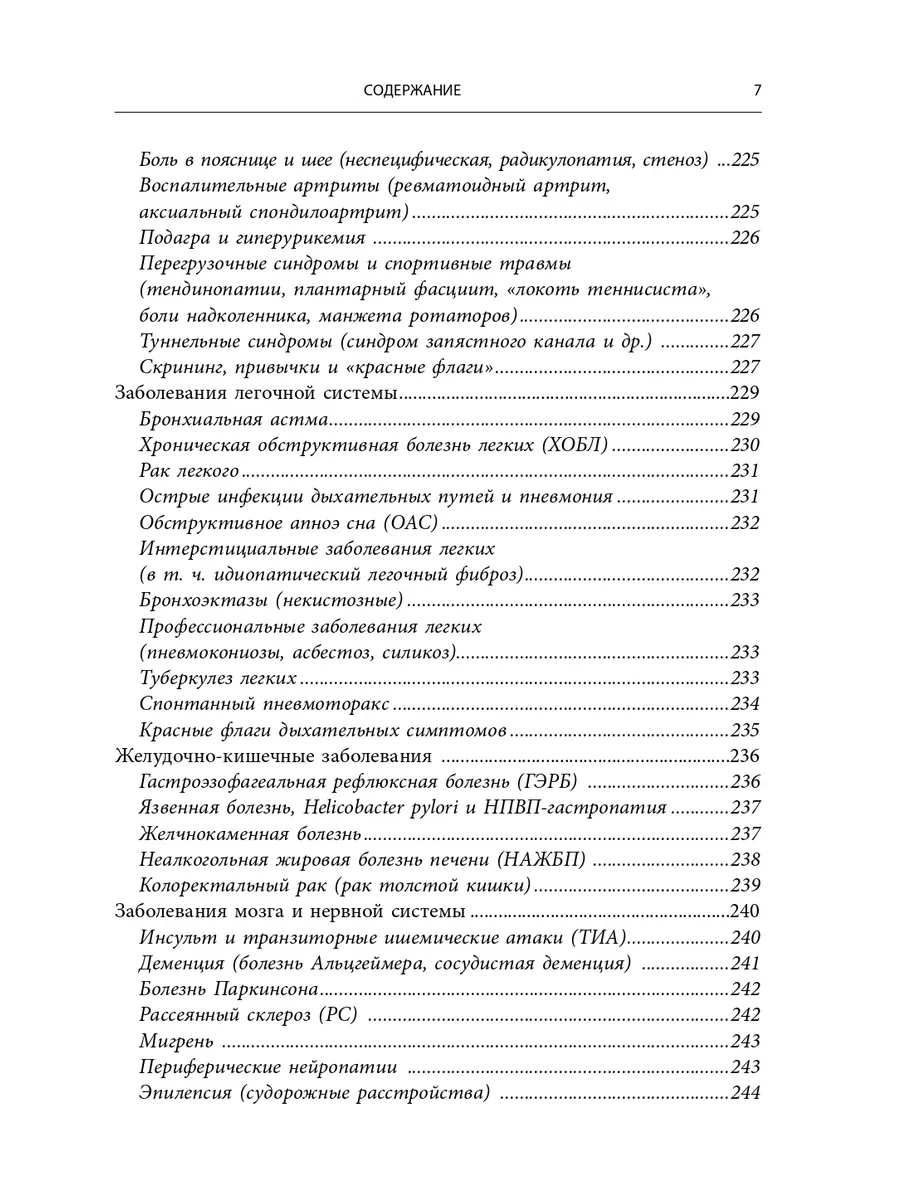 СОДЕРЖАНИЕ 7

Боль в пояснице и шее (неспецифическая, радикулопатия, стеноз) ...225
Воспалительные артриты (ревматоидный артрит, аксиальный спондилоартрит) ...225
Подагра и гиперурикемия ...226
Перегрузочные синдромы и спортивные травмы (тендинопатии, плантарный фасциит, «локоть теннисиста», боли надколенника, манжета ротаторов) ...226
Туннельные синдромы (синдром запястного канала и др.) ...227
Скрининг, привычки и «красные флаги» ...227
Заболевания легочной системы ...229
Бронхиальная астма ...229
Хроническая обструктивная болезнь легких (ХОБЛ) ...230
Рак легкого ...231
Острые инфекции дыхательных путей и пневмония ...231
Обструктивное апноэ сна (ОАС) ...232
Интерстициальные заболевания легких (в т. ч. идиопатический легочный фиброз) ...232
Бронхоэктазы (некистозные) ...233
Профессиональные заболевания легких (пневмокониозы, асбестоз, силикоз) ...233
Туберкулез легких ...233
Спонтанный пневмоторакс ...234
Красные флаги дыхательных симптомов ...235
Желудочно-кишечные заболевания ...236
Гастроэзофагеальная рефлюксная болезнь (ГЭРБ) ...236
Язвенная болезнь, Helicobacter pylori и НПВП-гастропатия ...237
Желчнокаменная болезнь ...237
Неалкогольная жировая болезнь печени (НАЖБП) ...238
Колоректальный рак (рак толстой кишки) ...239
Заболевания мозга и нервной системы ...240
Инсульт и транзиторные ишемические атаки (ТИА) ...240
Деменция (болезнь Альцгеймера, сосудистая деменция) ...241
Болезнь Паркинсона ...242
Рассеянный склероз (РС) ...242
Мигрень ...243
Периферические нейропатии ...243
Эпилепсия (судорожные расстройства) ...244